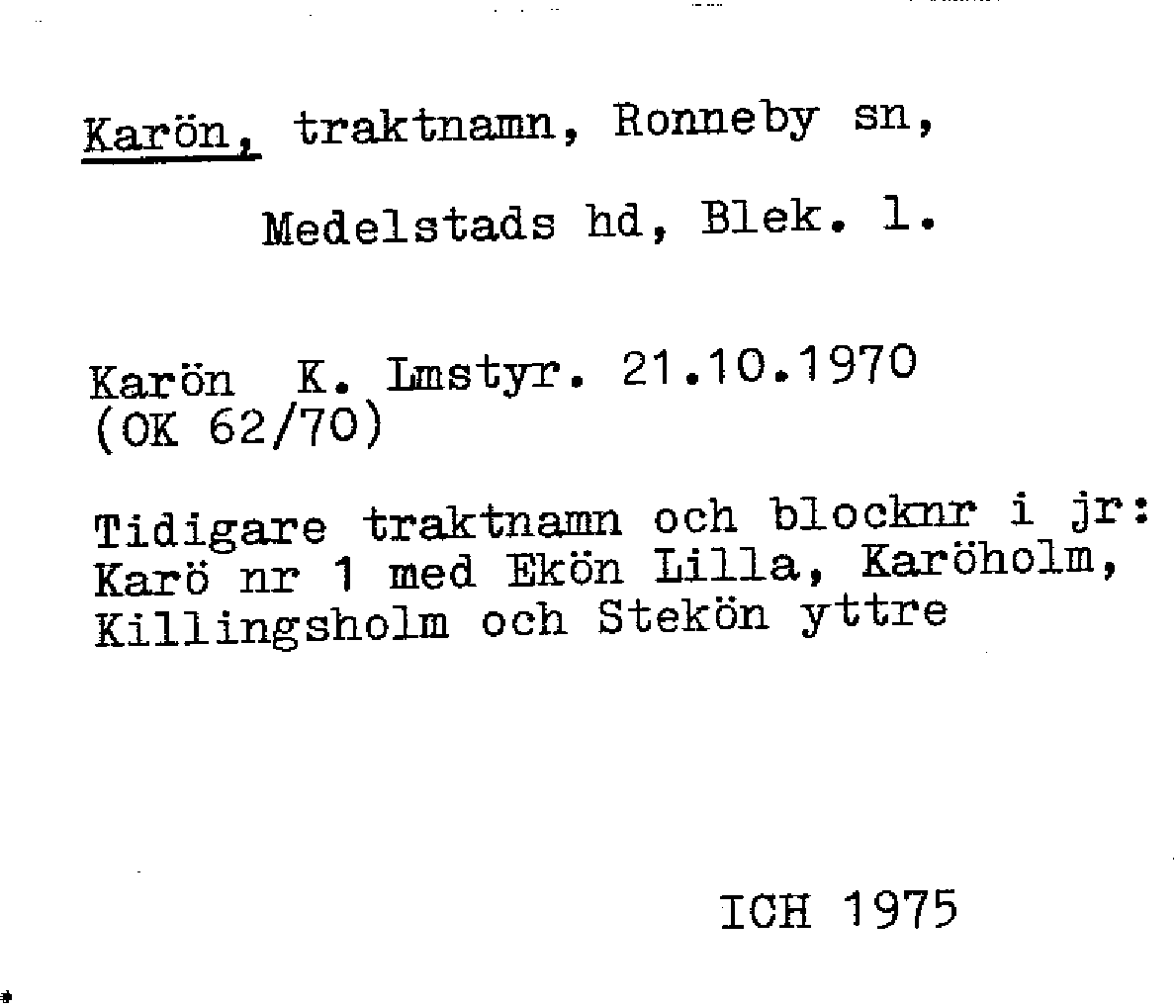 Karön, traktnamn, Ronneby sn,

Medelstads hd, Blek. l.

Karön K. Lmstyr. 21.10.1970
(OK 62/70)

Tidigare traktnamn och blocknr i jr:
Karö nr 1 med Ekön Lilla, Karöholm,
Killingsholm och Stekön yttre

ICH 1975